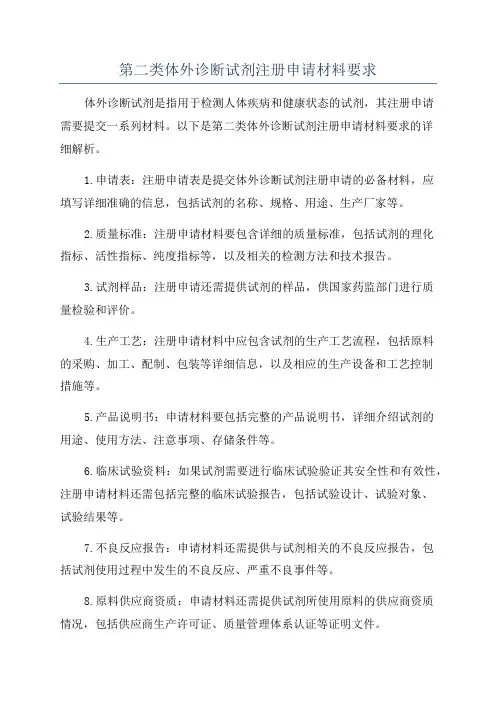 第二类体外诊断试剂注册申请材料要求

体外诊断试剂是指用于检测人体疾病和健康状态的试剂，其注册申请需要提交一系列材料。以下是第二类体外诊断试剂注册申请材料要求的详细解析。

1.申请表：注册申请表是提交体外诊断试剂注册申请的必备材料，应填写详细准确的信息，包括试剂的名称、规格、用途、生产厂家等。

2.质量标准：注册申请材料要包含详细的质量标准，包括试剂的理化指标、活性指标、纯度指标等，以及相关的检测方法和技术报告。

3.试剂样品：注册申请还需提供试剂的样品，供国家药监部门进行质量检验和评价。

4.生产工艺：注册申请材料中应包含试剂的生产工艺流程，包括原料的采购、加工、配制、包装等详细信息，以及相应的生产设备和工艺控制措施等。

5.产品说明书：申请材料要包括完整的产品说明书，详细介绍试剂的用途、使用方法、注意事项、存储条件等。

6.临床试验资料：如果试剂需要进行临床试验验证其安全性和有效性，注册申请材料还需包括完整的临床试验报告，包括试验设计、试验对象、试验结果等。

7.不良反应报告：申请材料还需提供与试剂相关的不良反应报告，包括试剂使用过程中发生的不良反应、严重不良事件等。

8.原料供应商资质：申请材料还需提供试剂所使用原料的供应商资质情况，包括供应商生产许可证、质量管理体系认证等证明文件。